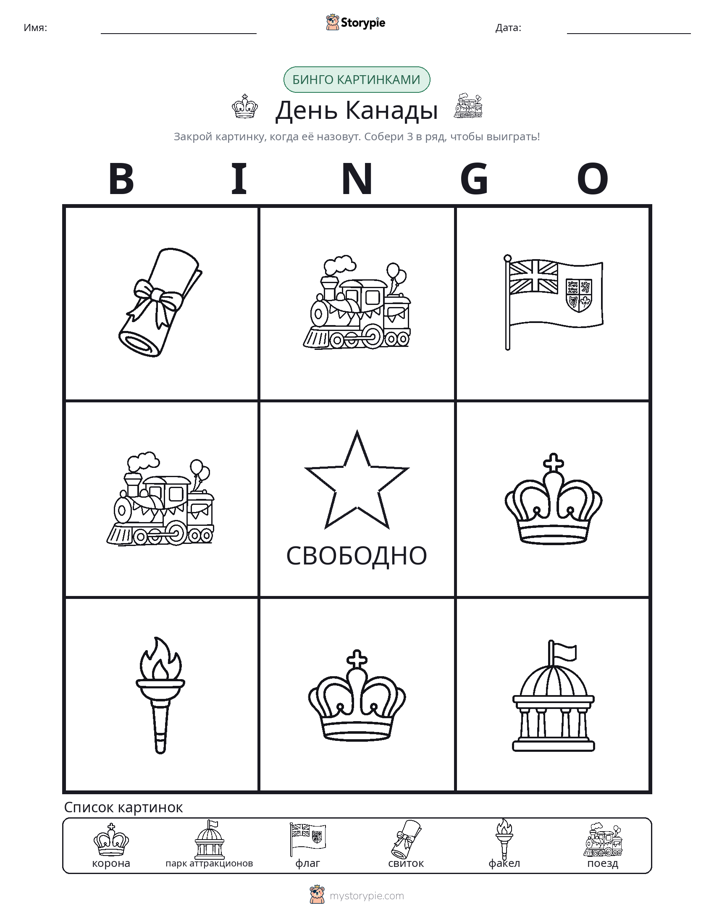 Имя: ____ Storypie Дата: ____

БИНГО КАРТИНКАМИ

День Канады

Закрой картинку, когда её назовут. Собери 3 в ряд, чтобы выиграть!

B I N G O

СВОБОДНО

Список картинок

корона
парк аттракционов
флаг
свиток
факел
поезд

mystorypie.com